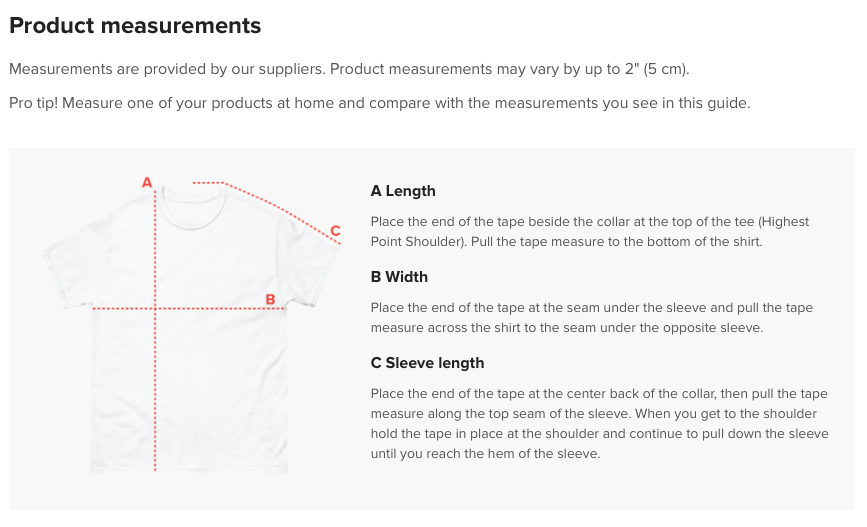 Product measurements

Measurements are provided by our suppliers. Product measurements may vary by up to 2" (5 cm).

Pro tip! Measure one of your products at home and compare with the measurements you see in this guide.

A

C

B

A Length

Place the end of the tape beside the collar at the top of the tee (Highest Point Shoulder). Pull the tape measure to the bottom of the shirt.

B Width

Place the end of the tape at the seam under the sleeve and pull the tape measure across the shirt to the seam under the opposite sleeve.

C Sleeve length

Place the end of the tape at the center back of the collar, then pull the tape measure along the top seam of the sleeve. When you get to the shoulder hold the tape in place at the shoulder and continue to pull down the sleeve until you reach the hem of the sleeve.